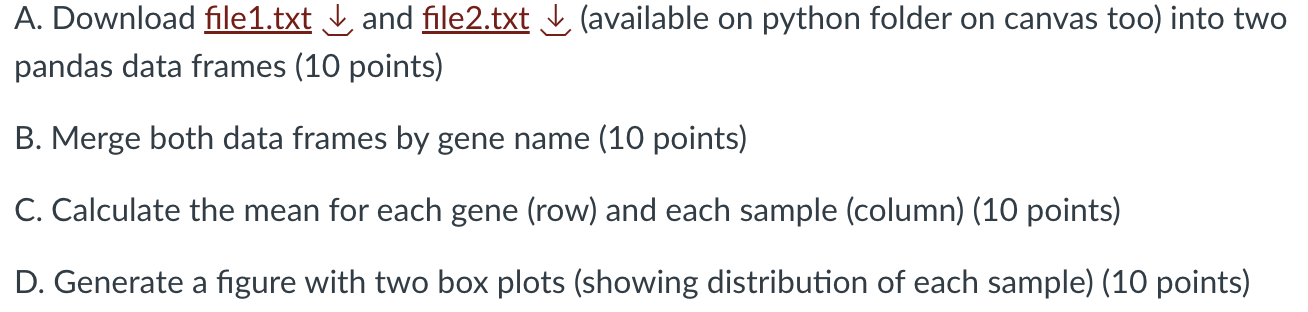 A. Download file1.txt and file2.txt (available on python folder on canvas too) into two pandas data frames (10 points)

B. Merge both data frames by gene name (10 points)

C. Calculate the mean for each gene (row) and each sample (column) (10 points)

D. Generate a figure with two box plots (showing distribution of each sample) (10 points)